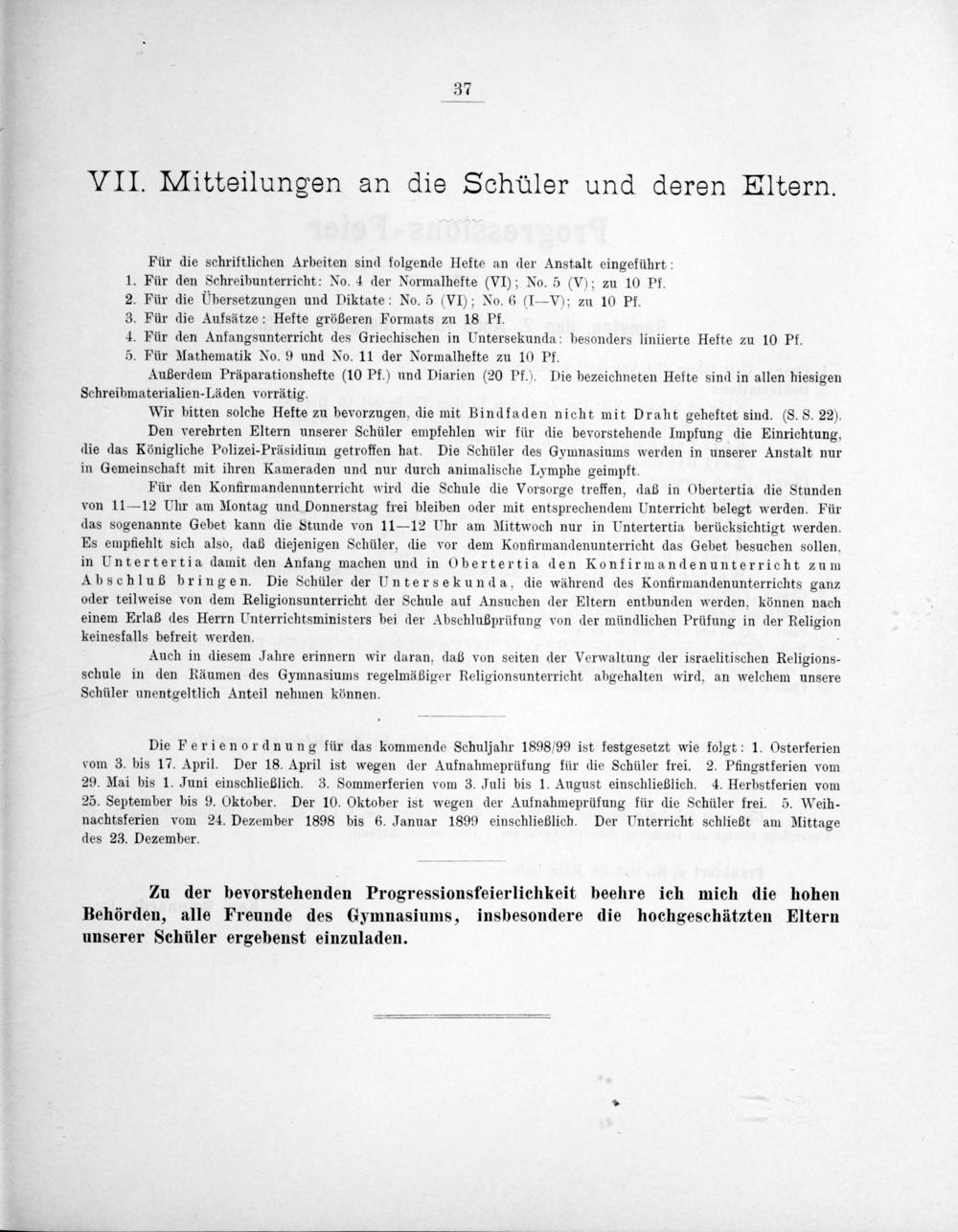 37

VII. Mitteilungen an die Schüler und deren Eltern.

Für die schriftlichen Arbeiten sind folgende Hefte an der Anstalt eingeführt:
1. Für den Schreibunterricht: No. 4 der Normalhefte (VI); No. 5 (V); zu 10 Pf.
2. Für die Übersetzungen und Diktate: No. 5 (VI); No. 6 (I—V); zu 10 Pf.
3. Für die Aufsätze: Hefte größeren Formats zu 18 Pf.
4. Für den Anfangsunterricht des Griechischen in Untersekunda: besonders liniierte Hefte zu 10 Pf.
5. Für Mathematik No. 9 und No. 11 der Normalhefte zu 10 Pf.
Außerdem Präparationshefte (10 Pf.) und Diarien (20 Pf.). Die bezeichneten Hefte sind in allen hiesigen Schreibmaterialien-Läden vorrätig.

Wir bitten solche Hefte zu bevorzugen, die mit Bindfaden nicht mit Draht geheftet sind. (S. S. 22).

Den verehrten Eltern unserer Schüler empfehlen wir für die bevorstehende Impfung die Einrichtung, die das Königliche Polizei-Präsidium getroffen hat. Die Schüler des Gymnasiums werden in unserer Anstalt nur in Gemeinschaft mit ihren Kameraden und nur durch animalische Lymphe geimpft.

Für den Konfirmandenunterricht wird die Schule die Vorsorge treffen, daß in Obertertia die Stunden von 11—12 Uhr am Montag und Donnerstag frei bleiben oder mit entsprechendem Unterricht belegt werden. Für das sogenannte Gebet kann die Stunde von 11—12 Uhr am Mittwoch nur in Untertertia berücksichtigt werden. Es empfiehlt sich also, daß diejenigen Schüler, die vor dem Konfirmandenunterricht das Gebet besuchen sollen, in Untertertia damit den Anfang machen und in Obertertia den Konfirmandenunterricht zum Abschluß bringen. Die Schüler der Untersekunda, die während des Konfirmandenunterrichts ganz oder teilweise von dem Religionsunterricht der Schule auf Ansuchen der Eltern entbunden werden, können nach einem Erlaß des Herrn Unterrichtsministers bei der Abschlußprüfung von der mündlichen Prüfung in der Religion keinesfalls befreit werden.

Auch in diesem Jahre erinnern wir daran, daß von seiten der Verwaltung der israelitischen Religionsschule in den Räumen des Gymnasiums regelmäßiger Religionsunterricht abgehalten wird, an welchem unsere Schüler unentgeltlich Anteil nehmen können.

Die Ferienordnung für das kommende Schuljahr 1898/99 ist festgesetzt wie folgt: 1. Osterferien vom 3. bis 17. April. Der 18. April ist wegen der Aufnahmeprüfung für die Schüler frei. 2. Pfingstferien vom 29. Mai bis 1. Juni einschließlich. 3. Sommerferien vom 3. Juli bis 1. August einschließlich. 4. Herbstferien vom 25. September bis 9. Oktober. Der 10. Oktober ist wegen der Aufnahmeprüfung für die Schüler frei. 5. Weihnachtsferien vom 24. Dezember 1898 bis 6. Januar 1899 einschließlich. Der Unterricht schließt am Mittage des 23. Dezember.

Zu der bevorstehenden Progressionsfeierlichkeit beehre ich mich die hohen Behörden, alle Freunde des Gymnasiums, insbesondere die hochgeschätzten Eltern unserer Schüler ergebenst einzuladen.